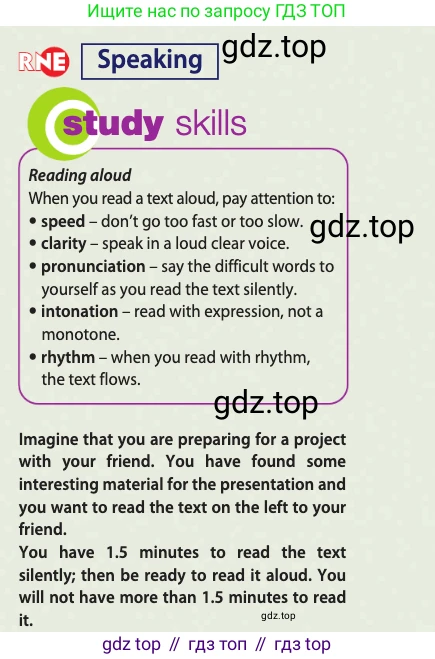 Ищите нас по запросу ГДЗ ТОП

RNE Speaking gdz.top

study skills

Reading aloud
When you read a text aloud, pay attention to:
• speed – don't go too fast or too slow. gdz.top
• clarity – speak in a loud clear voice.
• pronunciation – say the difficult words to yourself as you read the text silently.
• intonation – read with expression, not a monotone.
• rhythm – when you read with rhythm, the text flows.

gdz.top

Imagine that you are preparing for a project with your friend. You have found some interesting material for the presentation and you want to read the text on the left to your friend.
You have 1.5 minutes to read the text silently; then be ready to read it aloud. You will not have more than 1.5 minutes to read it.

gdz.top

gdz top // гдз топ // гдз top